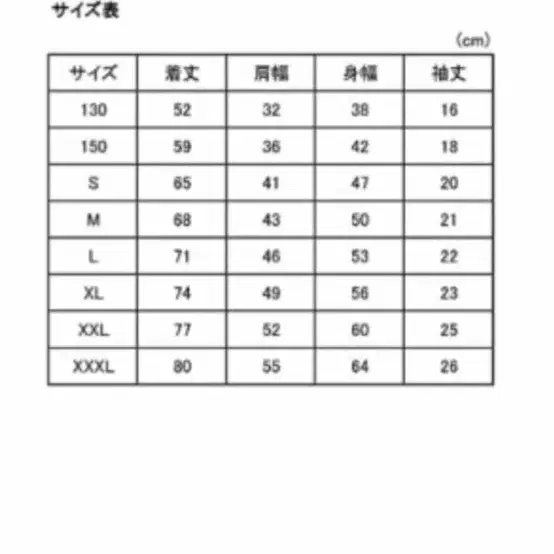 サイズ表

(cm)

| サイズ | 着丈 | 肩幅 | 身幅 | 袖丈 |
|---|---|---|---|---|
| 130 | 52 | 32 | 38 | 16 |
| 150 | 59 | 36 | 42 | 18 |
| S | 65 | 41 | 47 | 20 |
| M | 68 | 43 | 50 | 21 |
| L | 71 | 46 | 53 | 22 |
| XL | 74 | 49 | 56 | 23 |
| XXL | 77 | 52 | 60 | 25 |
| XXXL | 80 | 55 | 64 | 26 |